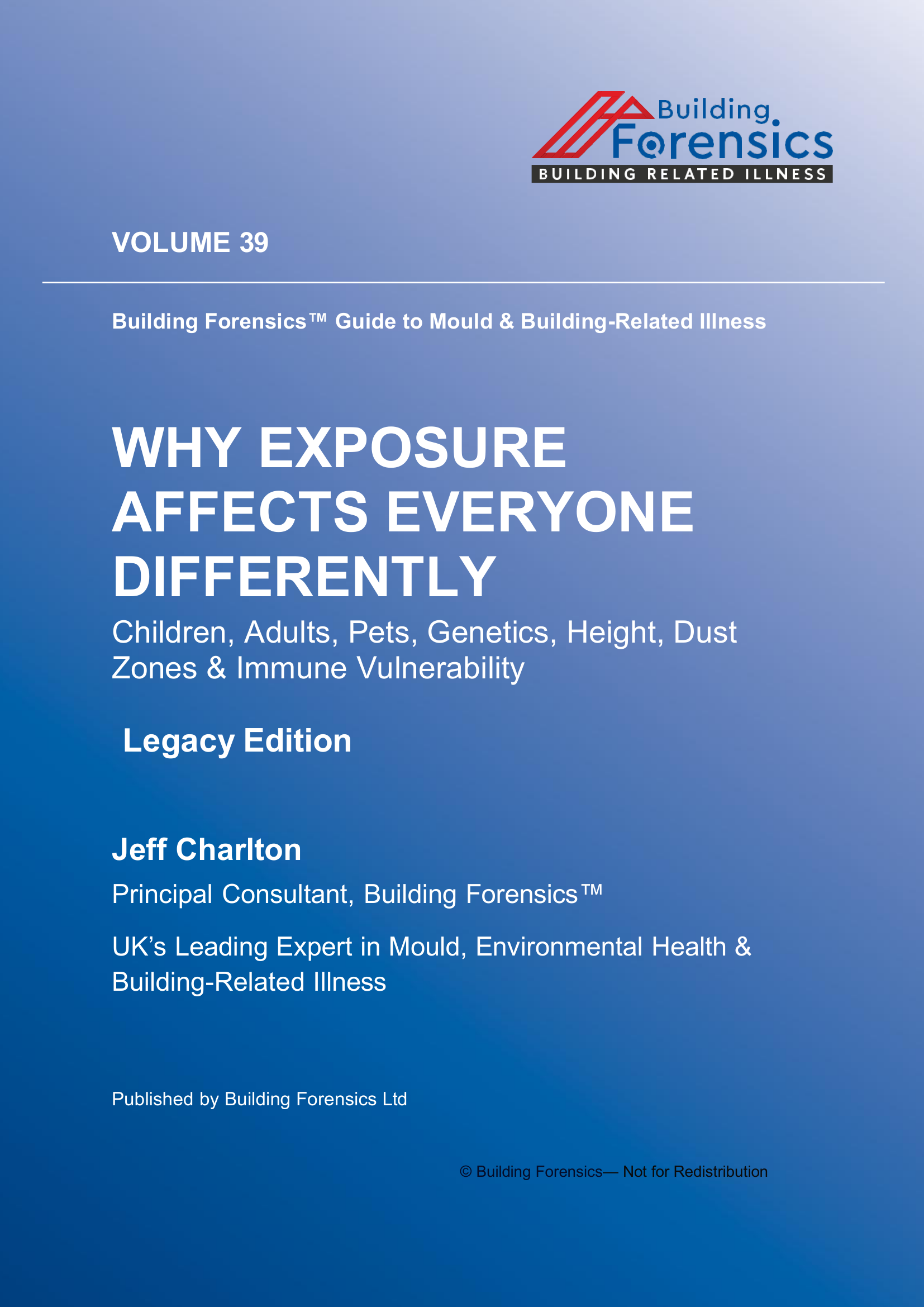 Building
Forensics
BUILDING RELATED ILLNESS

VOLUME 39

Building Forensics™ Guide to Mould & Building-Related Illness

WHY EXPOSURE AFFECTS EVERYONE DIFFERENTLY

Children, Adults, Pets, Genetics, Height, Dust Zones & Immune Vulnerability

Legacy Edition

Jeff Charlton

Principal Consultant, Building Forensics™

UK's Leading Expert in Mould, Environmental Health & Building-Related Illness

Published by Building Forensics Ltd

© Building Forensics— Not for Redistribution